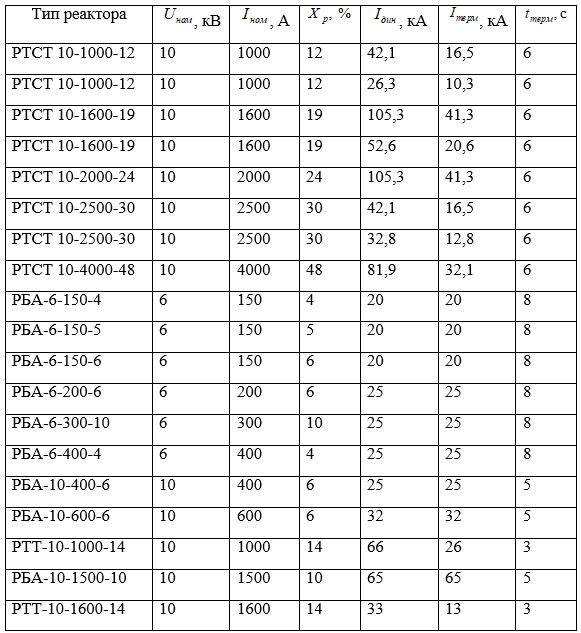 | Тип реактора | $U_{ном}$, кВ | $I_{ном}$, А | $X_{р}$, % | $I_{дин}$, кА | $I_{терм}$, кА | $t_{терм}$, с |
|---|---|---|---|---|---|---|
| РТСТ 10-1000-12 | 10 | 1000 | 12 | 42,1 | 16,5 | 6 |
| РТСТ 10-1000-12 | 10 | 1000 | 12 | 26,3 | 10,3 | 6 |
| РТСТ 10-1600-19 | 10 | 1600 | 19 | 105,3 | 41,3 | 6 |
| РТСТ 10-1600-19 | 10 | 1600 | 19 | 52,6 | 20,6 | 6 |
| РТСТ 10-2000-24 | 10 | 2000 | 24 | 105,3 | 41,3 | 6 |
| РТСТ 10-2500-30 | 10 | 2500 | 30 | 42,1 | 16,5 | 6 |
| РТСТ 10-2500-30 | 10 | 2500 | 30 | 32,8 | 12,8 | 6 |
| РТСТ 10-4000-48 | 10 | 4000 | 48 | 81,9 | 32,1 | 6 |
| РБА-6-150-4 | 6 | 150 | 4 | 20 | 20 | 8 |
| РБА-6-150-5 | 6 | 150 | 5 | 20 | 20 | 8 |
| РБА-6-150-6 | 6 | 150 | 6 | 20 | 20 | 8 |
| РБА-6-200-6 | 6 | 200 | 6 | 25 | 25 | 8 |
| РБА-6-300-10 | 6 | 300 | 10 | 25 | 25 | 8 |
| РБА-6-400-4 | 6 | 400 | 4 | 25 | 25 | 8 |
| РБА-10-400-6 | 10 | 400 | 6 | 25 | 25 | 5 |
| РБА-10-600-6 | 10 | 600 | 6 | 32 | 32 | 5 |
| РТТ-10-1000-14 | 10 | 1000 | 14 | 66 | 26 | 3 |
| РБА-10-1500-10 | 10 | 1500 | 10 | 65 | 65 | 5 |
| РТТ-10-1600-14 | 10 | 1600 | 14 | 33 | 13 | 3 |